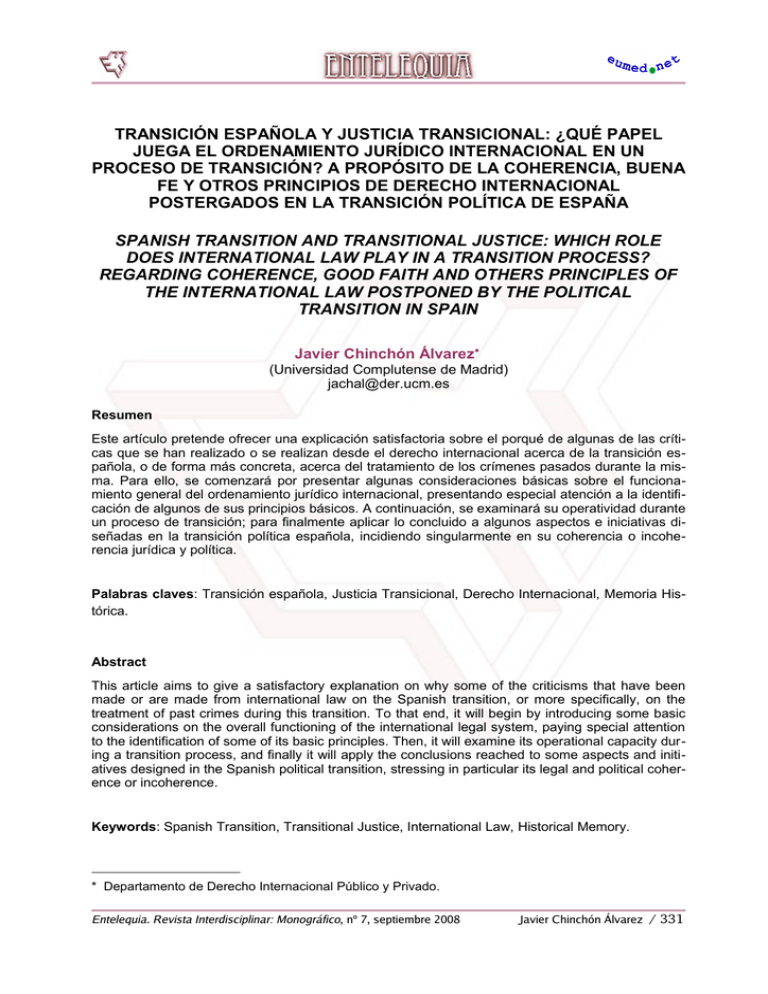 ENTELEQUIA

eumed.net

TRANSICIÓN ESPAÑOLA Y JUSTICIA TRANSICIONAL: ¿QUÉ PAPEL JUEGA EL ORDENAMIENTO JURÍDICO INTERNACIONAL EN UN PROCESO DE TRANSICIÓN? A PROPÓSITO DE LA COHERENCIA, BUENA FE Y OTROS PRINCIPIOS DE DERECHO INTERNACIONAL POSTERGADOS EN LA TRANSICIÓN POLÍTICA DE ESPAÑA

SPANISH TRANSITION AND TRANSITIONAL JUSTICE: WHICH ROLE DOES INTERNATIONAL LAW PLAY IN A TRANSITION PROCESS? REGARDING COHERENCE, GOOD FAITH AND OTHERS PRINCIPLES OF THE INTERNATIONAL LAW POSTPONED BY THE POLITICAL TRANSITION IN SPAIN

Javier Chinchón Álvarez*
(Universidad Complutense de Madrid)
jachal@der.ucm.es

Resumen

Este artículo pretende ofrecer una explicación satisfactoria sobre el porqué de algunas de las críticas que se han realizado o se realizan desde el derecho internacional acerca de la transición española, o de forma más concreta, acerca del tratamiento de los crímenes pasados durante la misma. Para ello, se comenzará por presentar algunas consideraciones básicas sobre el funcionamiento general del ordenamiento jurídico internacional, presentando especial atención a la identificación de algunos de sus principios básicos. A continuación, se examinará su operatividad durante un proceso de transición; para finalmente aplicar lo concluido a algunos aspectos e iniciativas diseñadas en la transición política española, incidiendo singularmente en su coherencia o incoherencia jurídica y política.

Palabras claves: Transición española, Justicia Transicional, Derecho Internacional, Memoria Histórica.

Abstract

This article aims to give a satisfactory explanation on why some of the criticisms that have been made or are made from international law on the Spanish transition, or more specifically, on the treatment of past crimes during this transition. To that end, it will begin by introducing some basic considerations on the overall functioning of the international legal system, paying special attention to the identification of some of its basic principles. Then, it will examine its operational capacity during a transition process, and finally it will apply the conclusions reached to some aspects and initiatives designed in the Spanish political transition, stressing in particular its legal and political coherence or incoherence.

Keywords: Spanish Transition, Transitional Justice, International Law, Historical Memory.

* Departamento de Derecho Internacional Público y Privado.

Entelequia. Revista Interdisciplinar: Monográfico, nº 7, septiembre 2008    Javier Chinchón Álvarez / 331